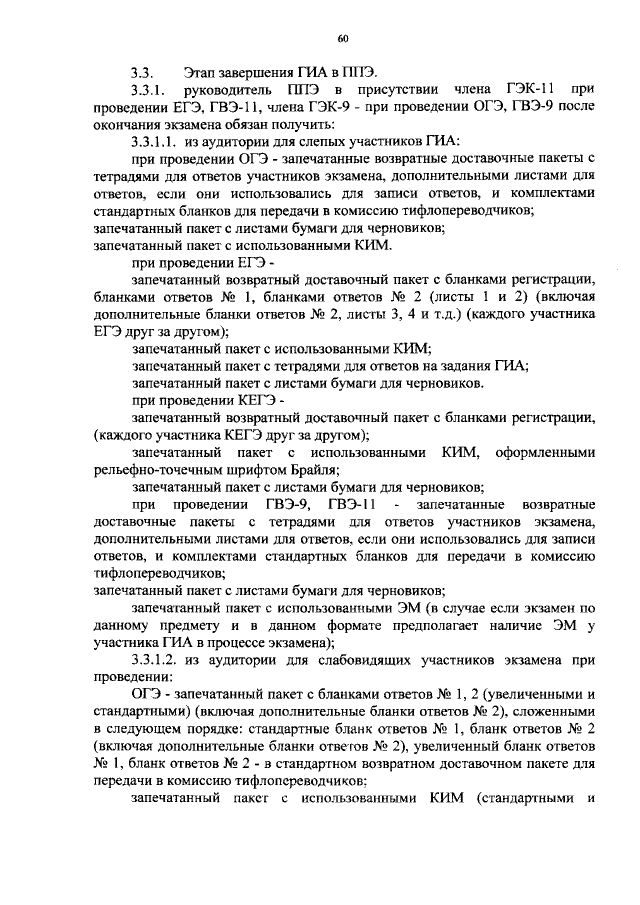 60

3.3. Этап завершения ГИА в ППЭ.

3.3.1. руководитель ППЭ в присутствии члена ГЭК-11 при проведении ЕГЭ, ГВЭ-11, члена ГЭК-9 - при проведении ОГЭ, ГВЭ-9 после окончания экзамена обязан получить:

3.3.1.1. из аудитории для слепых участников ГИА:

при проведении ОГЭ - запечатанные возвратные доставочные пакеты с тетрадями для ответов участников экзамена, дополнительными листами для ответов, если они использовались для записи ответов, и комплектами стандартных бланков для передачи в комиссию тифлопереводчиков;

запечатанный пакет с листами бумаги для черновиков;

запечатанный пакет с использованными КИМ.

при проведении ЕГЭ -

запечатанный возвратный доставочный пакет с бланками регистрации, бланками ответов № 1, бланками ответов № 2 (листы 1 и 2) (включая дополнительные бланки ответов № 2, листы 3, 4 и т.д.) (каждого участника ЕГЭ друг за другом);

запечатанный пакет с использованными КИМ;

запечатанный пакет с тетрадями для ответов на задания ГИА;

запечатанный пакет с листами бумаги для черновиков.

при проведении КЕГЭ -

запечатанный возвратный доставочный пакет с бланками регистрации, (каждого участника КЕГЭ друг за другом);

запечатанный пакет с использованными КИМ, оформленными рельефно-точечным шрифтом Брайля;

запечатанный пакет с листами бумаги для черновиков;

при проведении ГВЭ-9, ГВЭ-11 - запечатанные возвратные доставочные пакеты с тетрадями для ответов участников экзамена, дополнительными листами для ответов, если они использовались для записи ответов, и комплектами стандартных бланков для передачи в комиссию тифлопереводчиков;

запечатанный пакет с листами бумаги для черновиков;

запечатанный пакет с использованными ЭМ (в случае если экзамен по данному предмету и в данном формате предполагает наличие ЭМ у участника ГИА в процессе экзамена);

3.3.1.2. из аудитории для слабовидящих участников экзамена при проведении:

ОГЭ - запечатанный пакет с бланками ответов № 1, 2 (увеличенными и стандартными) (включая дополнительные бланки ответов № 2), сложенными в следующем порядке: стандартные бланк ответов № 1, бланк ответов № 2 (включая дополнительные бланки ответов № 2), увеличенный бланк ответов № 1, бланк ответов № 2 - в стандартном возвратном доставочном пакете для передачи в комиссию тифлопереводчиков;

запечатанный пакет с использованными КИМ (стандартными и